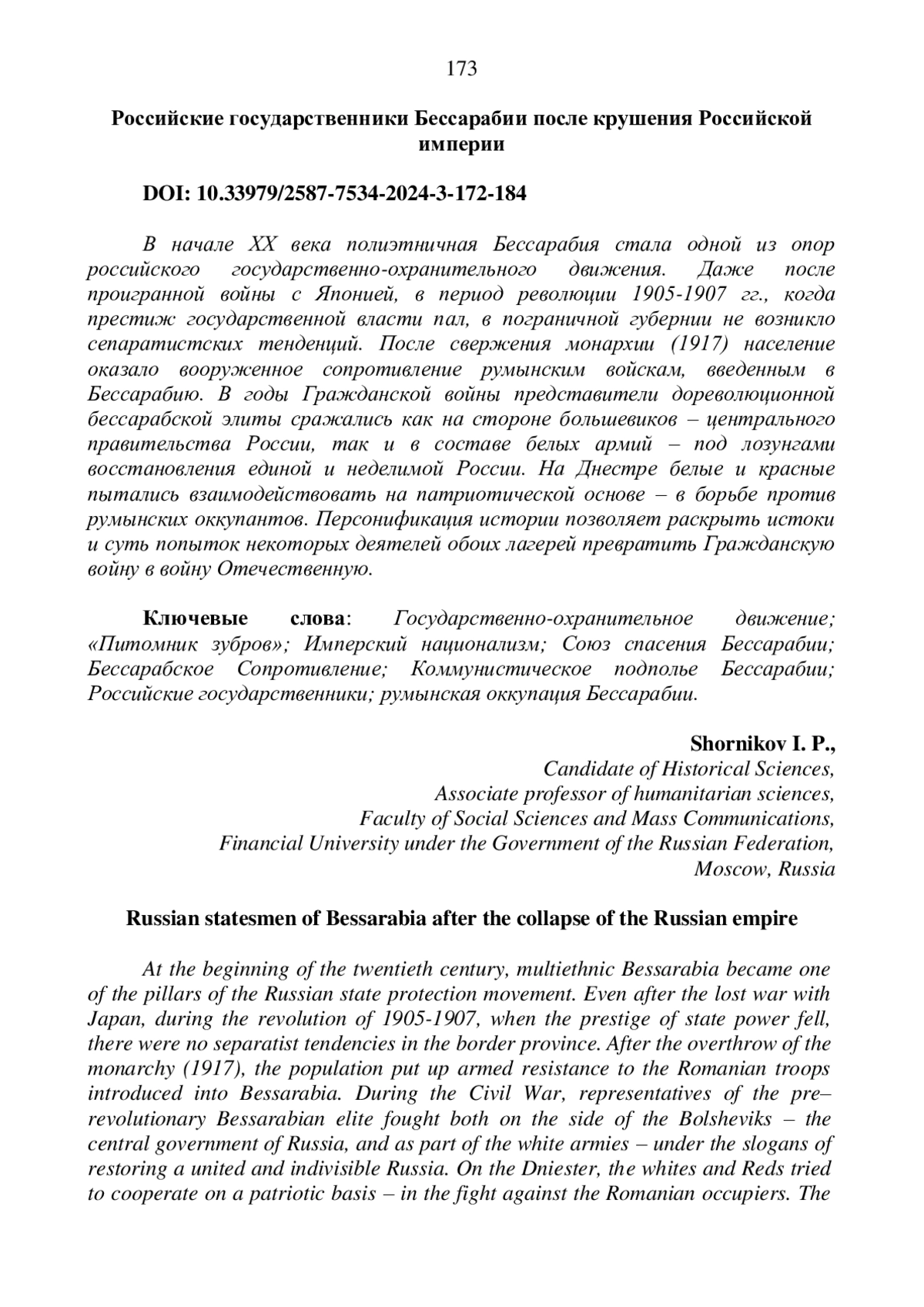 173

Российские государственники Бессарабии после крушения Российской империи

DOI: 10.33979/2587-7534-2024-3-172-184

В начале XX века полиэтничная Бессарабия стала одной из опор российского государственно-охранительного движения. Даже после проигранной войны с Японией, в период революции 1905-1907 гг., когда престиж государственной власти пал, в пограничной губернии не возникло сепаратистских тенденций. После свержения монархии (1917) население оказало вооруженное сопротивление румынским войскам, введенным в Бессарабию. В годы Гражданской войны представители дореволюционной бессарабской элиты сражались как на стороне большевиков – центрального правительства России, так и в составе белых армий – под лозунгами восстановления единой и неделимой России. На Днестре белые и красные пытались взаимодействовать на патриотической основе – в борьбе против румынских оккупантов. Персонификация истории позволяет раскрыть истоки и суть попыток некоторых деятелей обоих лагерей превратить Гражданскую войну в войну Отечественную.

Ключевые слова: Государственно-охранительное движение; «Питомник зубров»; Имперский национализм; Союз спасения Бессарабии; Бессарабское Сопротивление; Коммунистическое подполье Бессарабии; Российские государственники; румынская оккупация Бессарабии.

Shornikov I. P.,
Candidate of Historical Sciences,
Associate professor of humanitarian sciences,
Faculty of Social Sciences and Mass Communications,
Financial University under the Government of the Russian Federation,
Moscow, Russia

Russian statesmen of Bessarabia after the collapse of the Russian empire

At the beginning of the twentieth century, multiethnic Bessarabia became one of the pillars of the Russian state protection movement. Even after the lost war with Japan, during the revolution of 1905-1907, when the prestige of state power fell, there were no separatist tendencies in the border province. After the overthrow of the monarchy (1917), the population put up armed resistance to the Romanian troops introduced into Bessarabia. During the Civil War, representatives of the pre–revolutionary Bessarabian elite fought both on the side of the Bolsheviks – the central government of Russia, and as part of the white armies – under the slogans of restoring a united and indivisible Russia. On the Dniester, the whites and Reds tried to cooperate on a patriotic basis – in the fight against the Romanian occupiers. The